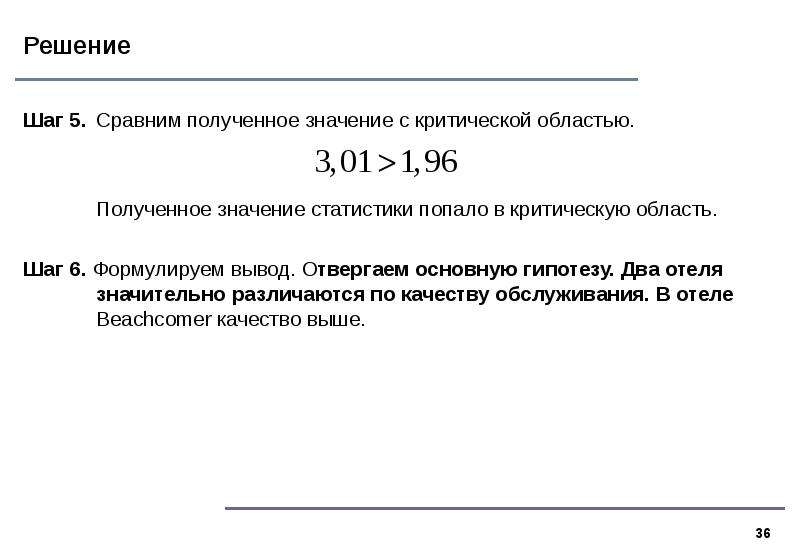 Решение

Шаг 5. Сравним полученное значение с критической областью.

$3,01 > 1,96$

Полученное значение статистики попало в критическую область.

Шаг 6. Формулируем вывод. Отвергаем основную гипотезу. Два отеля значительно различаются по качеству обслуживания. В отеле Beachcomer качество выше.

36